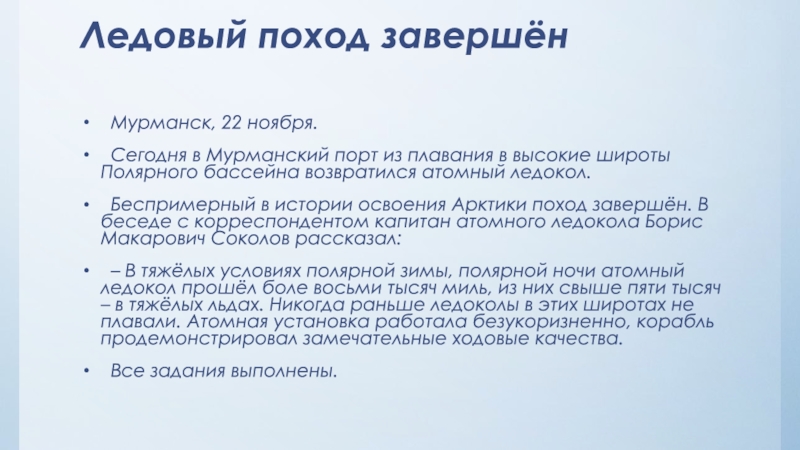 Ледовый поход завершён

• Мурманск, 22 ноября.

• Сегодня в Мурманский порт из плавания в высокие широты Полярного бассейна возвратился атомный ледокол.

• Беспримерный в истории освоения Арктики поход завершён. В беседе с корреспондентом капитан атомного ледокола Борис Макарович Соколов рассказал:

• – В тяжёлых условиях полярной зимы, полярной ночи атомный ледокол прошёл боле восьми тысяч миль, из них свыше пяти тысяч – в тяжёлых льдах. Никогда раньше ледоколы в этих широтах не плавали. Атомная установка работала безукоризненно, корабль продемонстрировал замечательные ходовые качества.

• Все задания выполнены.